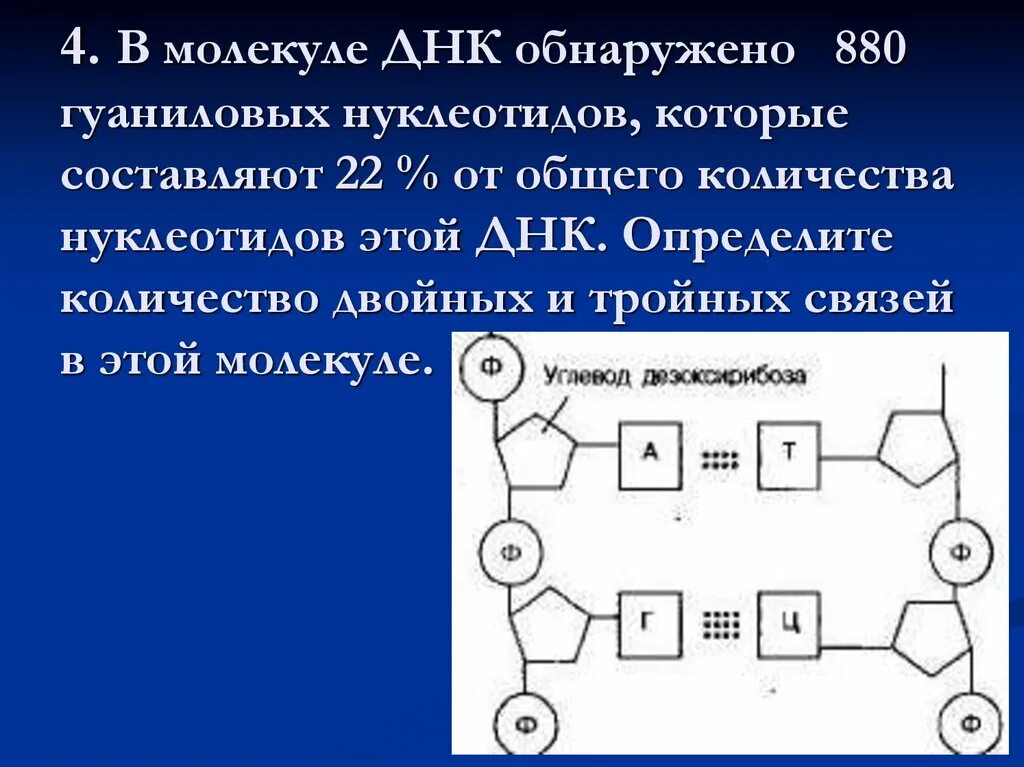 4. В молекуле ДНК обнаружено 880 гуаниловых нуклеотидов, которые составляют 22 % от общего количества нуклеотидов этой ДНК. Определите количество двойных и тройных связей в этой молекуле.

Ф
Углевод дезоксирибоза
А
Т
Ф
Ф
Г
Ц
Ф
Ф